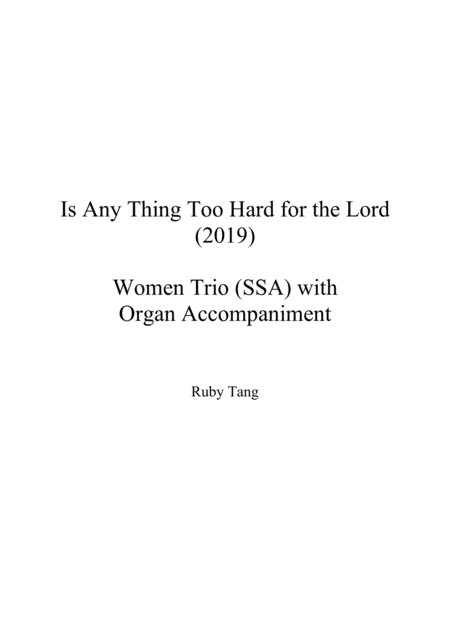 Is Any Thing Too Hard for the Lord
(2019)

Women Trio (SSA) with
Organ Accompaniment

Ruby Tang